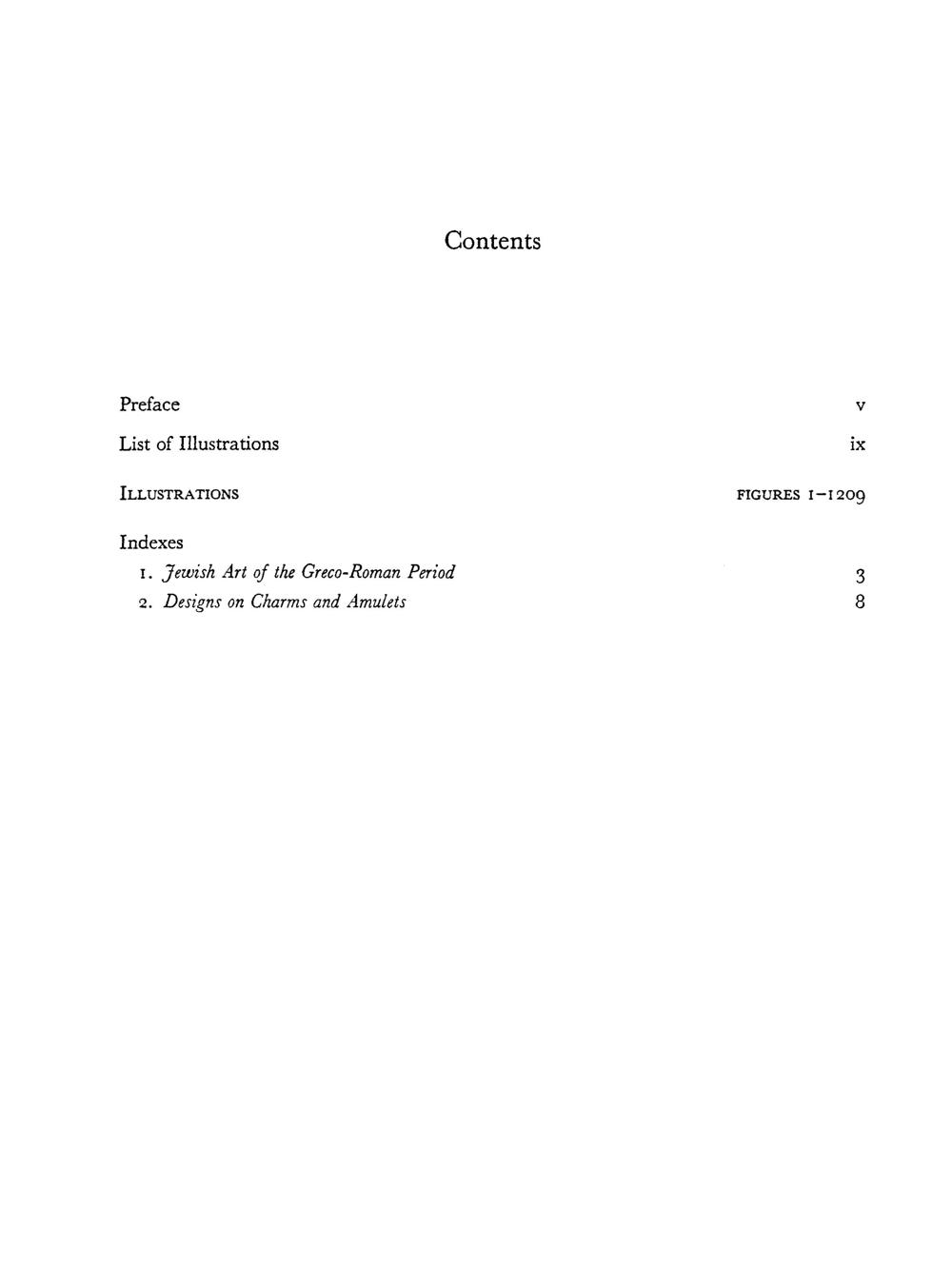 Contents

Preface v

List of Illustrations ix

ILLUSTRATIONS FIGURES 1–1209

Indexes
1. Jewish Art of the Greco-Roman Period 3
2. Designs on Charms and Amulets 8